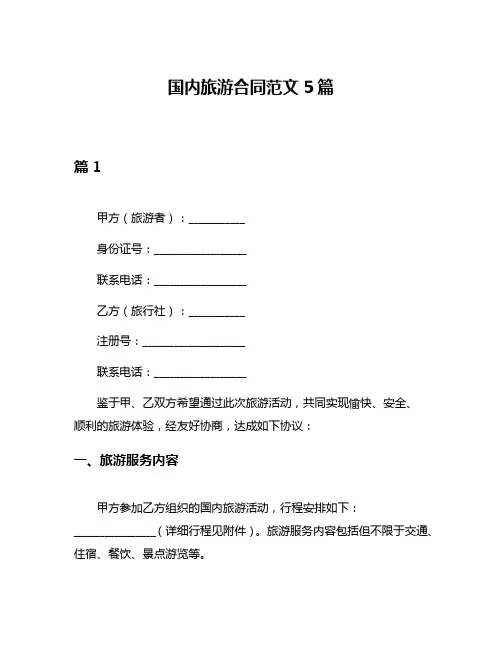 国内旅游合同范文 5 篇

篇 1

甲方（旅游者）：__________

身份证号：________________

联系电话：________________

乙方（旅行社）：__________

注册号：__________________

联系电话：________________

鉴于甲、乙双方希望通过此次旅游活动，共同实现愉快、安全、顺利的旅游体验，经友好协商，达成如下协议：

一、旅游服务内容

甲方参加乙方组织的国内旅游活动，行程安排如下：______________（详细行程见附件）。旅游服务内容包括但不限于交通、住宿、餐饮、景点游览等。